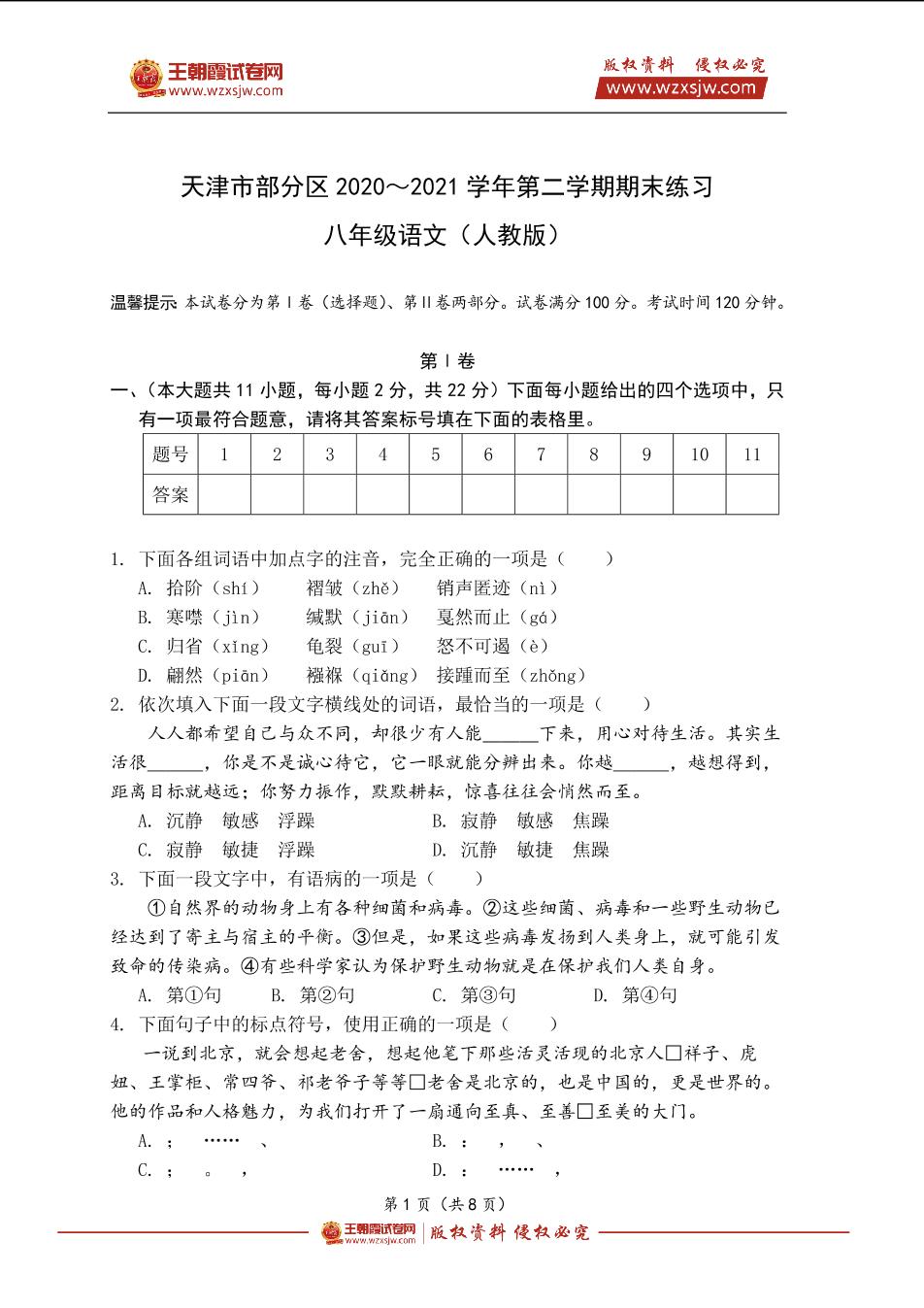 王朝霞试卷网
www.wzxsjw.com

版权资料 侵权必究
www.wzxsjw.com

天津市部分区 2020～2021 学年第二学期期末练习
八年级语文（人教版）

温馨提示 本试卷分为第Ⅰ卷（选择题）、第Ⅱ卷两部分。试卷满分 100 分。考试时间 120 分钟。

第Ⅰ卷

一、（本大题共 11 小题，每小题 2 分，共 22 分）下面每小题给出的四个选项中，只有一项最符合题意，请将其答案标号填在下面的表格里。

| 题号 | 1 | 2 | 3 | 4 | 5 | 6 | 7 | 8 | 9 | 10 | 11 |
|---|---|---|---|---|---|---|---|---|---|---|---|
| 答案 | | | | | | | | | | | |

1. 下面各组词语中加点字的注音，完全正确的一项是（　　）
A. 拾阶（shí）　褶皱（zhě）　销声匿迹（nì）
B. 寒噤（jìn）　缄默（jiān）　戛然而止（gá）
C. 归省（xǐng）　龟裂（guī）　怒不可遏（è）
D. 翩然（piān）　襁褓（qiǎng）　接踵而至（zhǒng）

2. 依次填入下面一段文字横线处的词语，最恰当的一项是（　　）
人人都希望自己与众不同，却很少有人能______下来，用心对待生活。其实生活很______，你是不是诚心待它，它一眼就能分辨出来。你越______，越想得到，距离目标就越远；你努力振作，默默耕耘，惊喜往往会悄然而至。
A. 沉静　敏感　浮躁　　　B. 寂静　敏感　焦躁
C. 寂静　敏捷　浮躁　　　D. 沉静　敏捷　焦躁

3. 下面一段文字中，有语病的一项是（　　）
①自然界的动物身上有各种细菌和病毒。②这些细菌、病毒和一些野生动物已经达到了寄主与宿主的平衡。③但是，如果这些病毒发扬到人类身上，就可能引发致命的传染病。④有些科学家认为保护野生动物就是在保护我们人类自身。
A. 第①句　　B. 第②句　　C. 第③句　　D. 第④句

4. 下面句子中的标点符号，使用正确的一项是（　　）
一说到北京，就会想起老舍，想起他笔下那些活灵活现的北京人□祥子、虎妞、王掌柜、常四爷、祁老爷子等等□老舍是北京的，也是中国的，更是世界的。他的作品和人格魅力，为我们打开了一扇通向至真、至善□至美的大门。
A. ；　……　、　　　B. ：　，　、
C. ；　。　，　　　D. ：　……　，

第 1 页（共 8 页）

王朝霞试卷网 www.wzxsjw.com | 版权资料 侵权必究